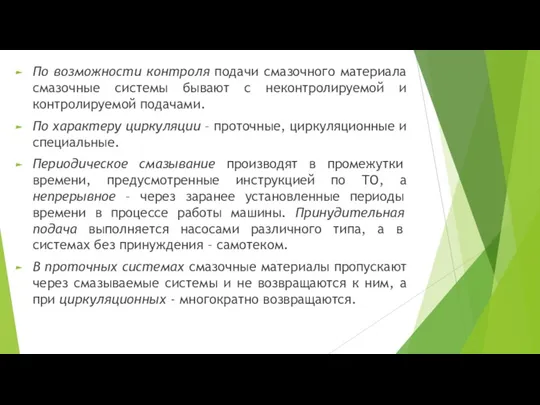 По возможности контроля подачи смазочного материала смазочные системы бывают с неконтролируемой и контролируемой подачами.

По характеру циркуляции – проточные, циркуляционные и специальные.

Периодическое смазывание производят в промежутки времени, предусмотренные инструкцией по ТО, а непрерывное – через заранее установленные периоды времени в процессе работы машины. Принудительная подача выполняется насосами различного типа, а в системах без принуждения – самотеком.

В проточных системах смазочные материалы пропускают через смазываемые системы и не возвращаются к ним, а при циркуляционных - многократно возвращаются.